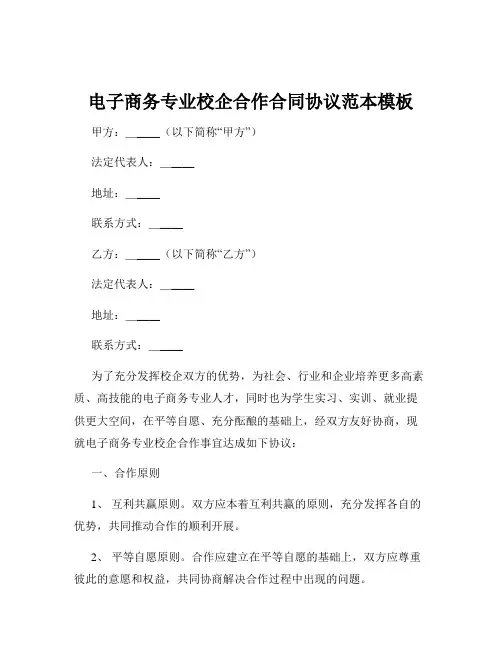 电子商务专业校企合作合同协议范本模板

甲方：______（以下简称“甲方”）

法定代表人：______

地址：______

联系方式：______

乙方：______（以下简称“乙方”）

法定代表人：______

地址：______

联系方式：______

为了充分发挥校企双方的优势，为社会、行业和企业培养更多高素质、高技能的电子商务专业人才，同时也为学生实习、实训、就业提供更大空间，在平等自愿、充分酝酿的基础上，经双方友好协商，现就电子商务专业校企合作事宜达成如下协议：

一、合作原则

1、 互利共赢原则。双方应本着互利共赢的原则，充分发挥各自的优势，共同推动合作的顺利开展。

2、 平等自愿原则。合作应建立在平等自愿的基础上，双方应尊重彼此的意愿和权益，共同协商解决合作过程中出现的问题。